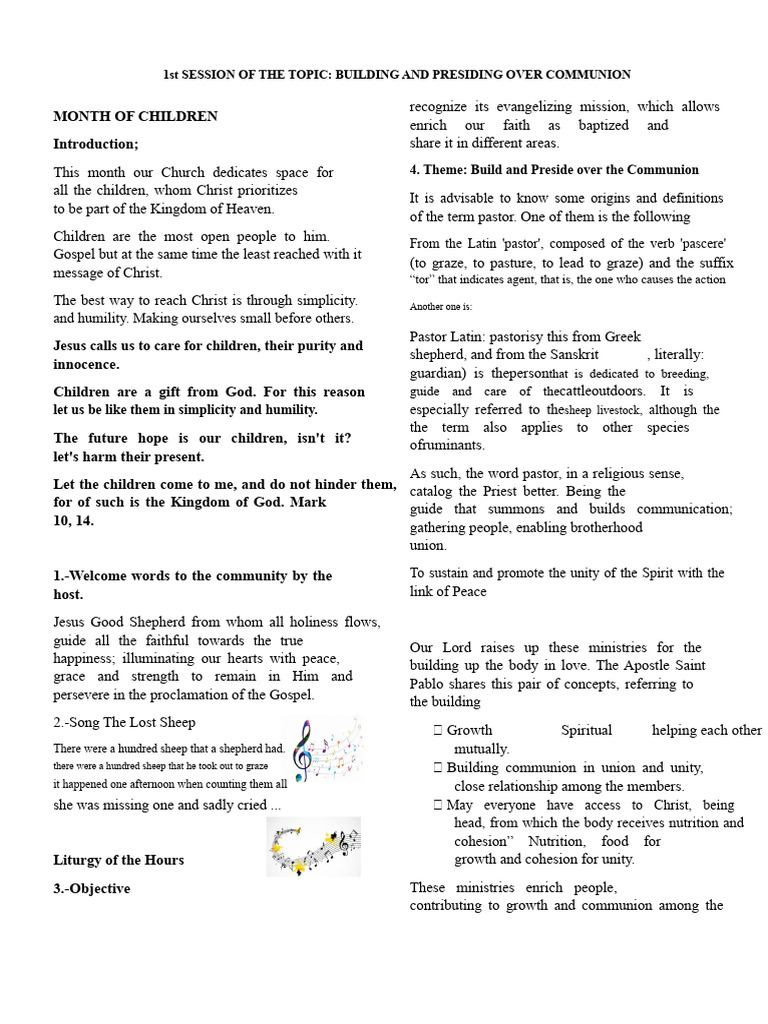 1st SESSION OF THE TOPIC: BUILDING AND PRESIDING OVER COMMUNION

MONTH OF CHILDREN

Introduction;

This month our Church dedicates space for all the children, whom Christ prioritizes to be part of the Kingdom of Heaven.

Children are the most open people to him. Gospel but at the same time the least reached with it message of Christ.

The best way to reach Christ is through simplicity. and humility. Making ourselves small before others.

Jesus calls us to care for children, their purity and innocence.

Children are a gift from God. For this reason let us be like them in simplicity and humility.

The future hope is our children, isn't it? let's harm their present.

Let the children come to me, and do not hinder them, for of such is the Kingdom of God. Mark 10, 14.

1.-Welcome words to the community by the host.

Jesus Good Shepherd from whom all holiness flows, guide all the faithful towards the true happiness; illuminating our hearts with peace, grace and strength to remain in Him and persevere in the proclamation of the Gospel.

2.-Song The Lost Sheep

There were a hundred sheep that a shepherd had. there were a hundred sheep that he took out to graze it happened one afternoon when counting them all she was missing one and sadly cried ...

Liturgy of the Hours

3.-Objective

recognize its evangelizing mission, which allows enrich our faith as baptized and share it in different areas.

4. Theme: Build and Preside over the Communion

It is advisable to know some origins and definitions of the term pastor. One of them is the following

From the Latin 'pastor', composed of the verb 'pascere' (to graze, to pasture, to lead to graze) and the suffix "tor" that indicates agent, that is, the one who causes the action

Another one is:

Pastor Latin: pastorisy this from Greek shepherd, and from the Sanskrit , literally: guardian) is thepersonthat is dedicated to breeding, guide and care of thecattleoutdoors. It is especially referred to thesheep livestock, although the the term also applies to other species ofruminants.

As such, the word pastor, in a religious sense, catalog the Priest better. Being the guide that summons and builds communication; gathering people, enabling brotherhood union.

To sustain and promote the unity of the Spirit with the link of Peace

Our Lord raises up these ministries for the building up the body in love. The Apostle Saint Pablo shares this pair of concepts, referring to the building

 Growth Spiritual helping each other mutually.
 Building communion in union and unity, close relationship among the members.
 May everyone have access to Christ, being head, from which the body receives nutrition and cohesion" Nutrition, food for growth and cohesion for unity.

These ministries enrich people, contributing to growth and communion among the